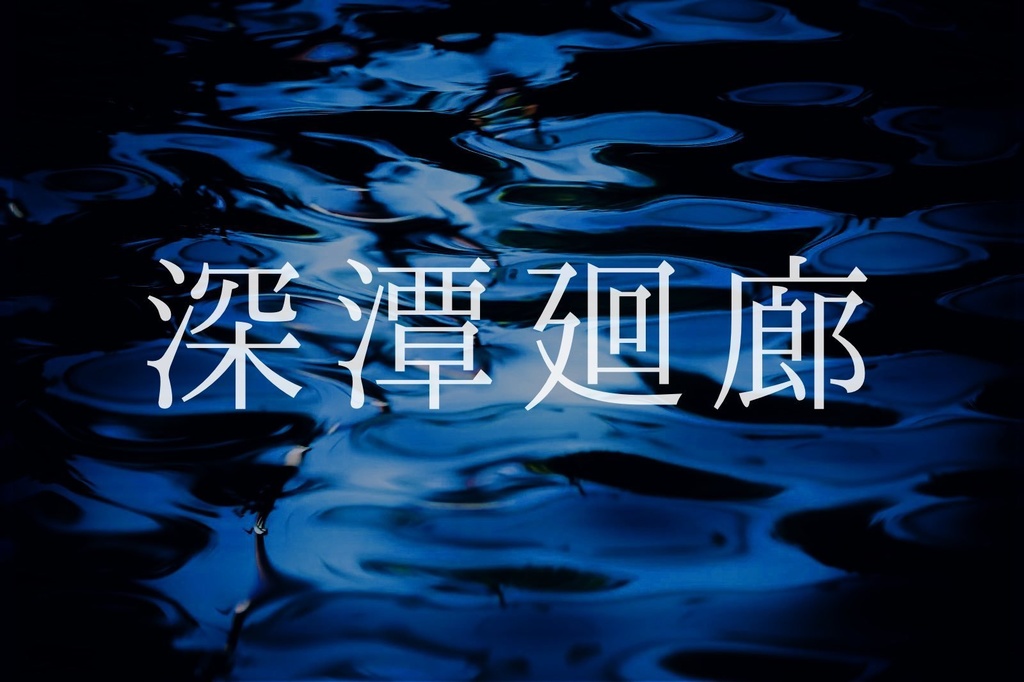 深潭廻廊